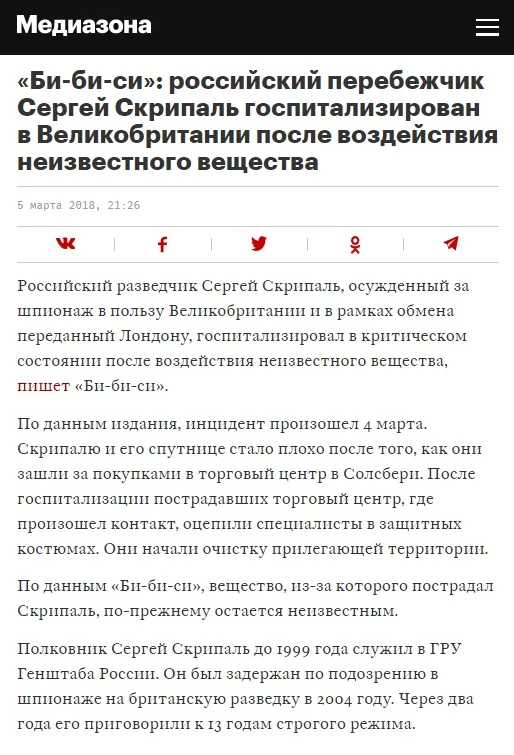 Медиазона

«Би-би-си»: российский перебежчик Сергей Скрипаль госпитализирован в Великобритании после воздействия неизвестного вещества

5 марта 2018, 21:26

Российский разведчик Сергей Скрипаль, осужденный за шпионаж в пользу Великобритании и в рамках обмена переданный Лондону, госпитализировал в критическом состоянии после воздействия неизвестного вещества, пишет «Би-би-си».

По данным издания, инцидент произошел 4 марта. Скрипалю и его спутнице стало плохо после того, как они зашли за покупками в торговый центр в Солсбери. После госпитализации пострадавших торговый центр, где произошел контакт, оцепили специалисты в защитных костюмах. Они начали очистку прилегающей территории.

По данным «Би-би-си», вещество, из-за которого пострадал Скрипаль, по-прежнему остается неизвестным.

Полковник Сергей Скрипаль до 1999 года служил в ГРУ Генштаба России. Он был задержан по подозрению в шпионаже на британскую разведку в 2004 году. Через два года его приговорили к 13 годам строгого режима.